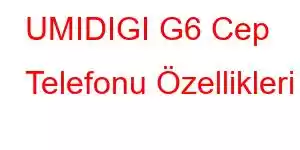 UMIDIGI G6 Cep Telefonu Özellikleri